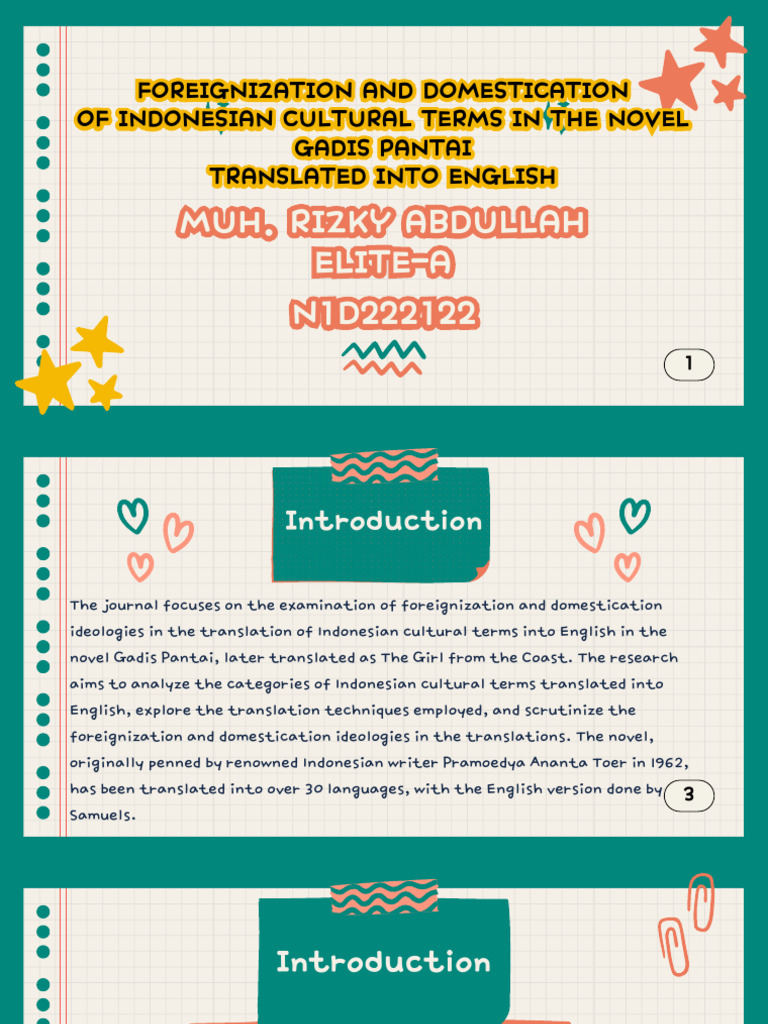 FOREIGNIZATION AND DOMESTICATION OF INDONESIAN CULTURAL TERMS IN THE NOVEL GADIS PANTAI TRANSLATED INTO ENGLISH

MUH. RIZKY ABDULLAH
ELITE-A
N1D222122

1

Introduction

The journal focuses on the examination of foreignization and domestication ideologies in the translation of Indonesian cultural terms into English in the novel Gadis Pantai, later translated as The Girl from the Coast. The research aims to analyze the categories of Indonesian cultural terms translated into English, explore the translation techniques employed, and scrutinize the foreignization and domestication ideologies in the translations. The novel, originally penned by renowned Indonesian writer Pramoedya Ananta Toer in 1962, has been translated into over 30 languages, with the English version done by Samuels.

3

Introduction